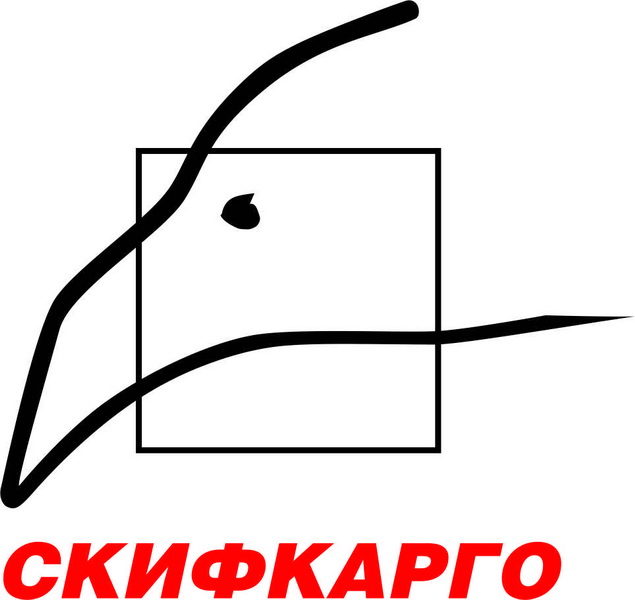 СКИФКАРГО